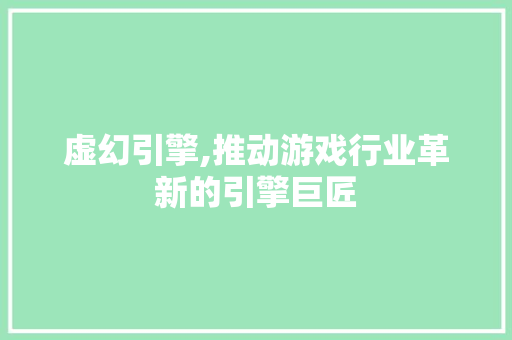 虚幻引擎,推动游戏行业革新的引擎巨匠